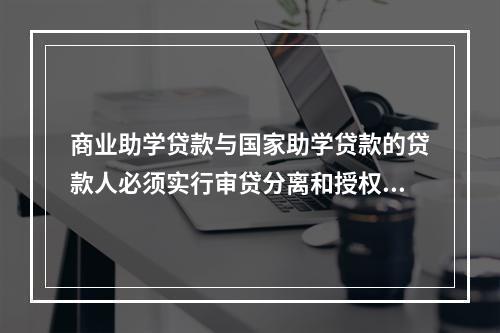 商业助学贷款与国家助学贷款的贷款人必须实行审贷分离和授权...